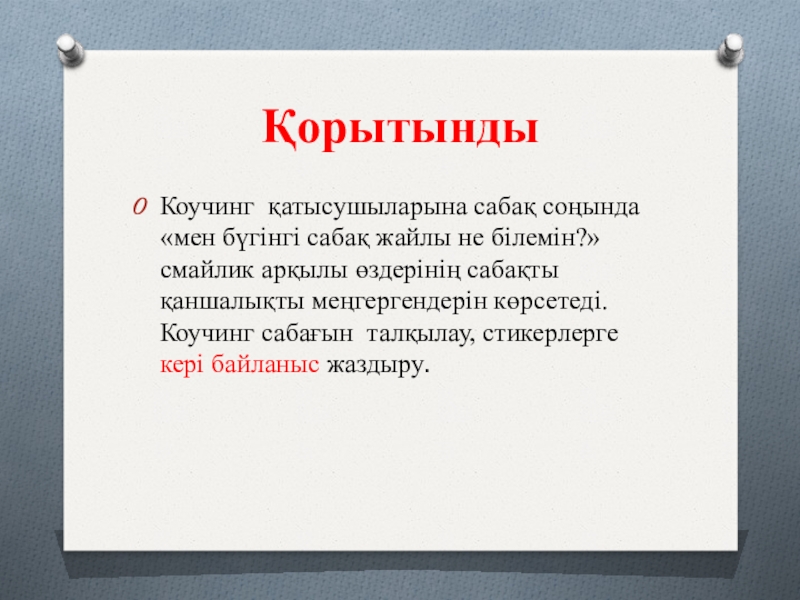 Қорытынды

O Коучинг қатысушыларына сабақ соңында «мен бүгінгі сабақ жайлы не білемін?» смайлик арқылы өздерінің сабақты қаншалықты меңгергендерін көрсетеді. Коучинг сабағын талқылау, стикерлерге кері байланыс жаздыру.